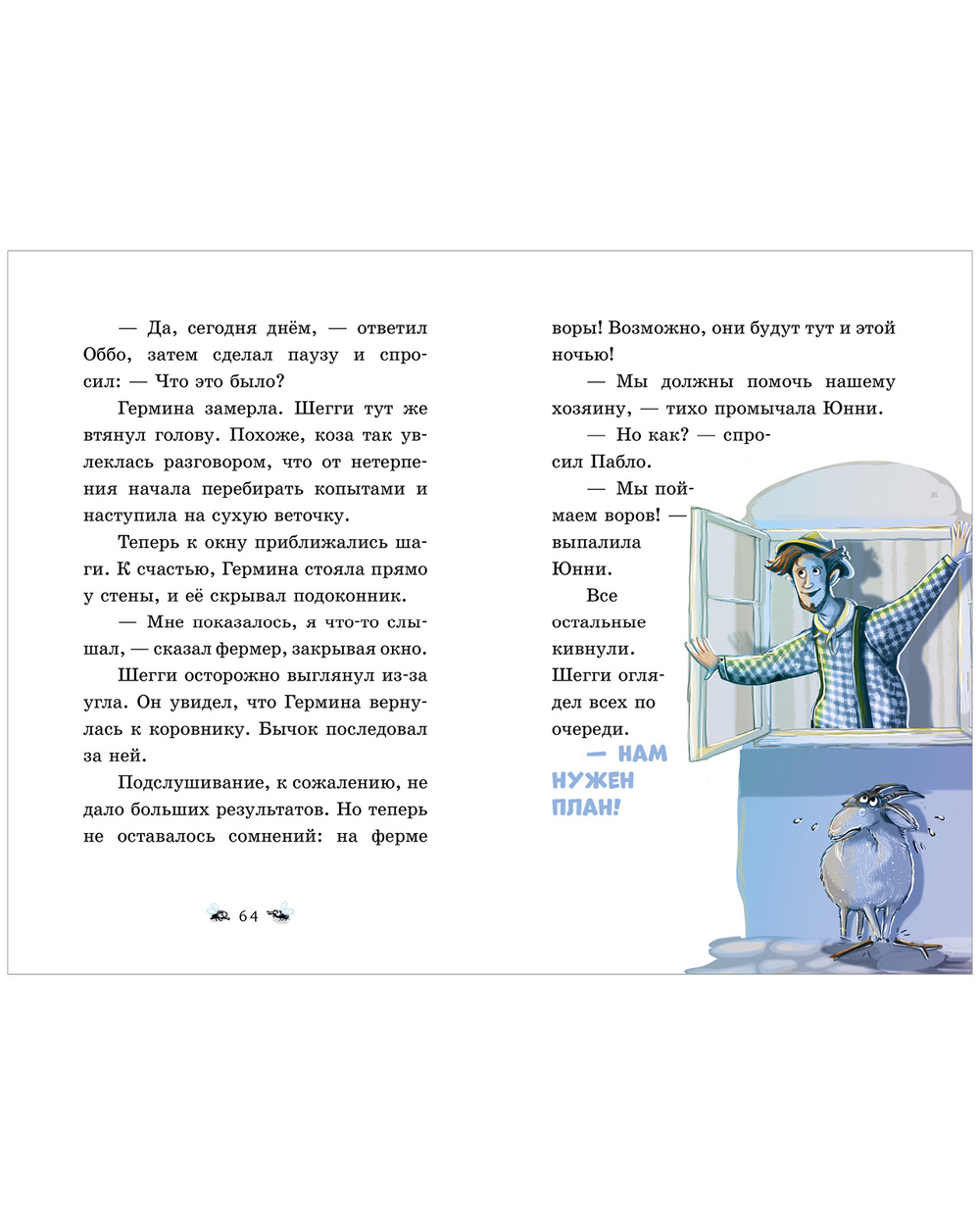 — Да, сегодня днём, — ответил Оббо, затем сделал паузу и спросил: — Что это было?

Гермина замерла. Шегги тут же втянул голову. Похоже, коза так увлеклась разговором, что от нетерпения начала перебирать копытами и наступила на сухую веточку.

Теперь к окну приближались шаги. К счастью, Гермина стояла прямо у стены, и её скрывал подоконник.

— Мне показалось, я что-то слышал, — сказал фермер, закрывая окно.

Шегги осторожно выглянул из-за угла. Он увидел, что Гермина вернулась к коровнику. Бычок последовал за ней.

Подслушивание, к сожалению, не дало больших результатов. Но теперь не оставалось сомнений: на ферме

64

воры! Возможно, они будут тут и этой ночью!

— Мы должны помочь нашему хозяину, — тихо промычала Юнни.

— Но как? — спросил Пабло.

— Мы поймаем воров! — выпалила Юнни.

Все остальные кивнули. Шегги оглядел всех по очереди.

— НАМ НУЖЕН ПЛАН!